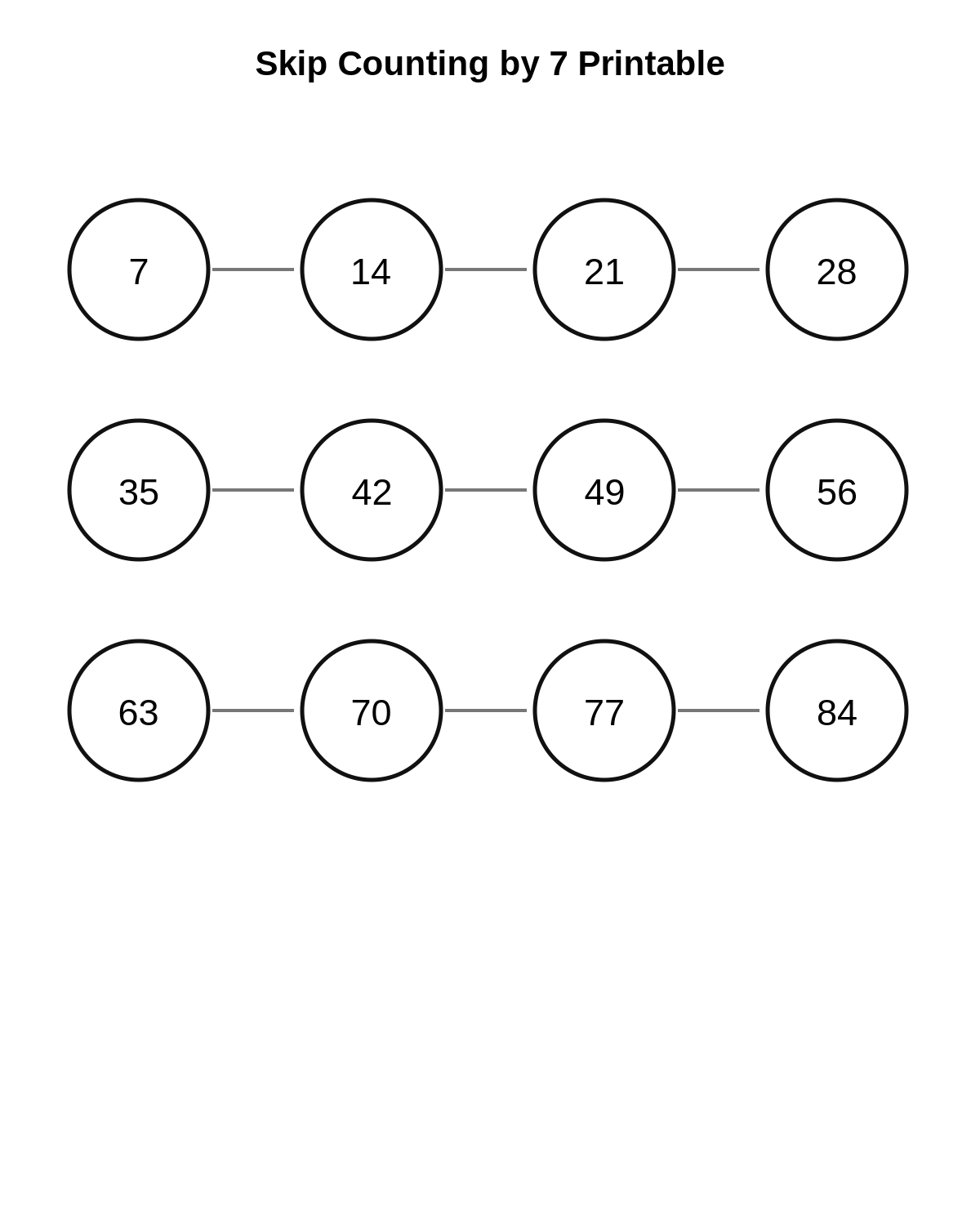 Skip Counting by 7 Printable

7 14 21 28

35 42 49 56

63 70 77 84